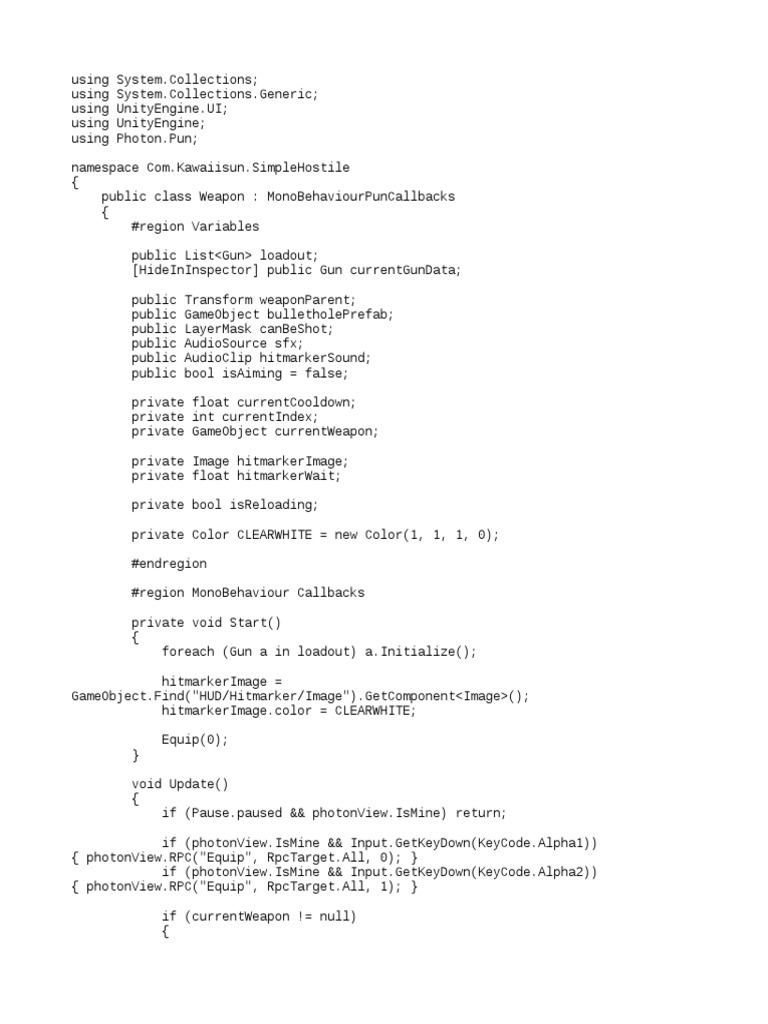 using System.Collections;
using System.Collections.Generic;
using UnityEngine.UI;
using UnityEngine;
using Photon.Pun;

namespace Com.Kawaiisun.SimpleHostile
{
    public class Weapon : MonoBehaviourPunCallbacks
    {
        #region Variables

        public List<Gun> loadout;
        [HideInInspector] public Gun currentGunData;

        public Transform weaponParent;
        public GameObject bulletholePrefab;
        public LayerMask canBeShot;
        public AudioSource sfx;
        public AudioClip hitmarkerSound;
        public bool isAiming = false;

        private float currentCooldown;
        private int currentIndex;
        private GameObject currentWeapon;

        private Image hitmarkerImage;
        private float hitmarkerWait;

        private bool isReloading;

        private Color CLEARWHITE = new Color(1, 1, 1, 0);

        #endregion

        #region MonoBehaviour Callbacks

        private void Start()
        {
            foreach (Gun a in loadout) a.Initialize();

            hitmarkerImage =
GameObject.Find("HUD/Hitmarker/Image").GetComponent<Image>();
            hitmarkerImage.color = CLEARWHITE;

            Equip(0);
        }

        void Update()
        {
            if (Pause.paused && photonView.IsMine) return;

            if (photonView.IsMine && Input.GetKeyDown(KeyCode.Alpha1))
{ photonView.RPC("Equip", RpcTarget.All, 0); }
            if (photonView.IsMine && Input.GetKeyDown(KeyCode.Alpha2))
{ photonView.RPC("Equip", RpcTarget.All, 1); }

            if (currentWeapon != null)
            {